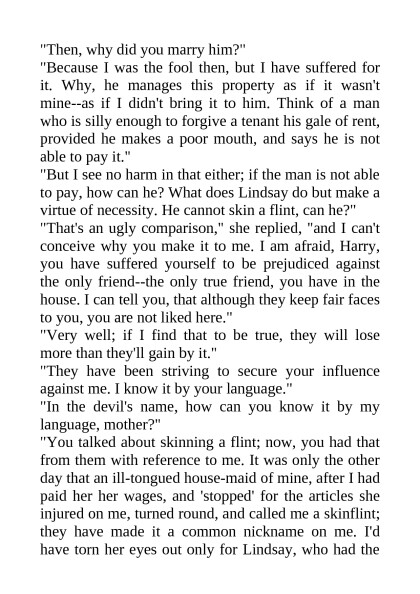 "Then, why did you marry him?"
"Because I was the fool then, but I have suffered for it. Why, he manages this property as if it wasn't mine--as if I didn't bring it to him. Think of a man who is silly enough to forgive a tenant his gale of rent, provided he makes a poor mouth, and says he is not able to pay it."
"But I see no harm in that either; if the man is not able to pay, how can he? What does Lindsay do but make a virtue of necessity. He cannot skin a flint, can he?"
"That's an ugly comparison," she replied, "and I can't conceive why you make it to me. I am afraid, Harry, you have suffered yourself to be prejudiced against the only friend--the only true friend, you have in the house. I can tell you, that although they keep fair faces to you, you are not liked here."
"Very well; if I find that to be true, they will lose more than they'll gain by it."
"They have been striving to secure your influence against me. I know it by your language."
"In the devil's name, how can you know it by my language, mother?"
"You talked about skinning a flint; now, you had that from them with reference to me. It was only the other day that an ill-tongued house-maid of mine, after I had paid her her wages, and 'stopped' for the articles she injured on me, turned round, and called me a skinflint; they have made it a common nickname on me. I'd have torn her eyes out only for Lindsay, who had the